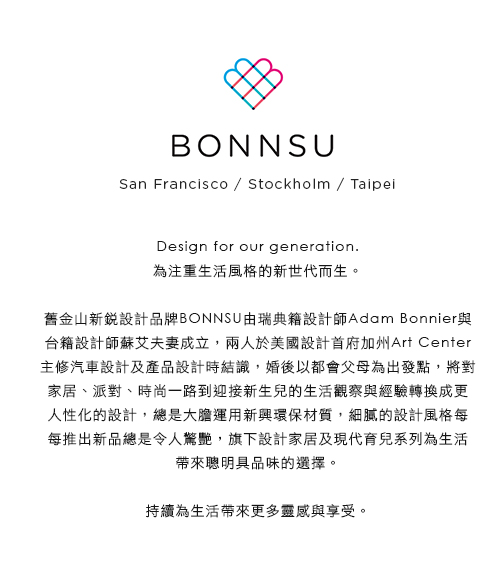 BONNSU

San Francisco / Stockholm / Taipei

Design for our generation.
為注重生活風格的新世代而生。

舊金山新銳設計品牌BONNSU由瑞典籍設計師Adam Bonnier與台籍設計師蘇艾夫妻成立，兩人於美國設計首府加州Art Center主修汽車設計及產品設計時結識，婚後以都會父母為出發點，將對家居、派對、時尚一路到迎接新生兒的生活觀察與經驗轉換成更人性化的設計，總是大膽運用新興環保材質，細膩的設計風格每每推出新品總是令人驚艷，旗下設計家居及現代育兒系列為生活帶來聰明具品味的選擇。

持續為生活帶來更多靈感與享受。